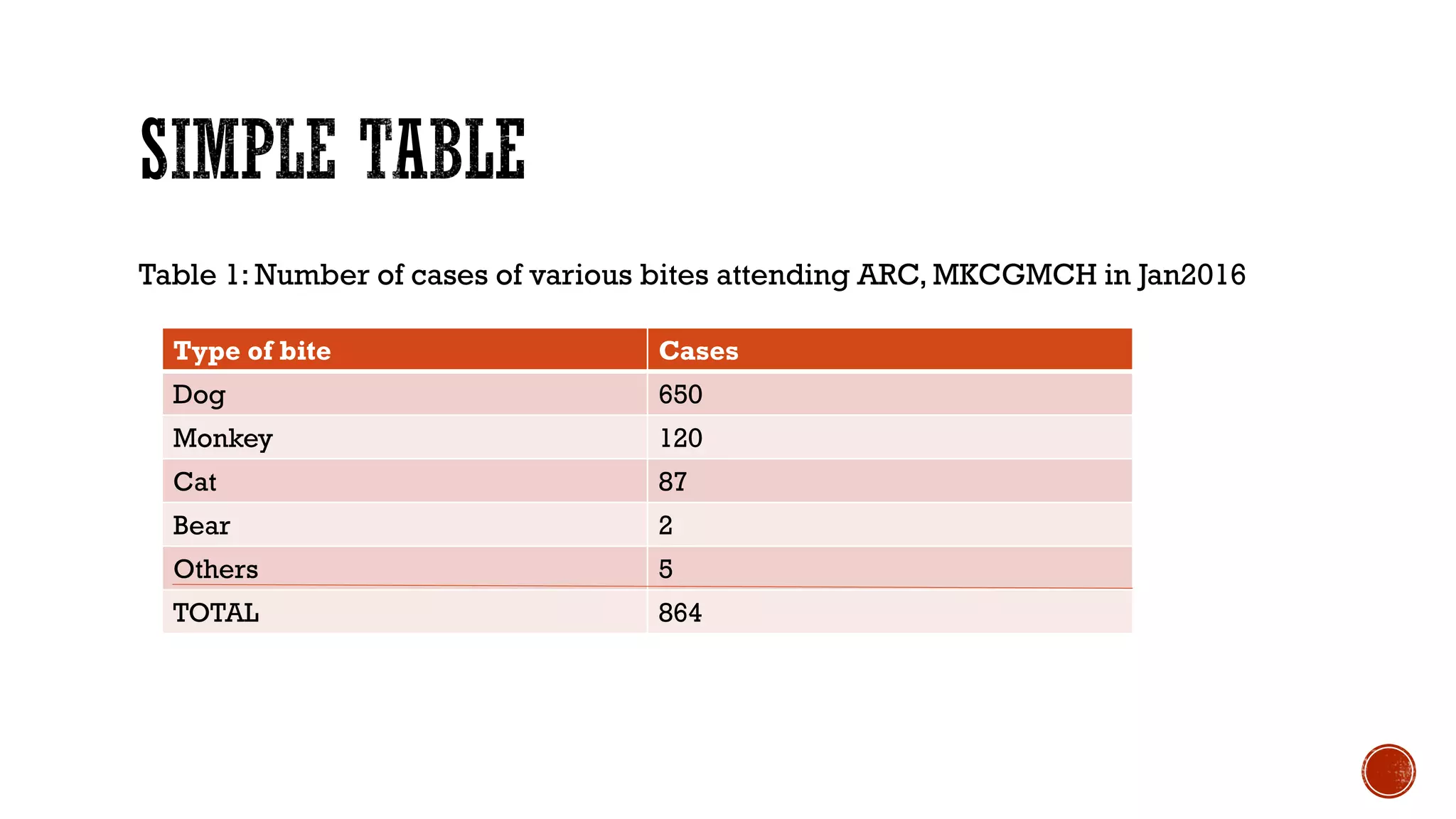 SIMPLE TABLE

Table 1: Number of cases of various bites attending ARC, MKCGMCH in Jan2016

| Type of bite | Cases |
|---|---|
| Dog | 650 |
| Monkey | 120 |
| Cat | 87 |
| Bear | 2 |
| Others | 5 |
| TOTAL | 864 |